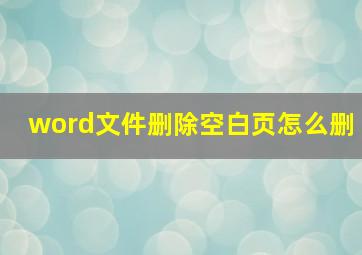 word文件删除空白页怎么删